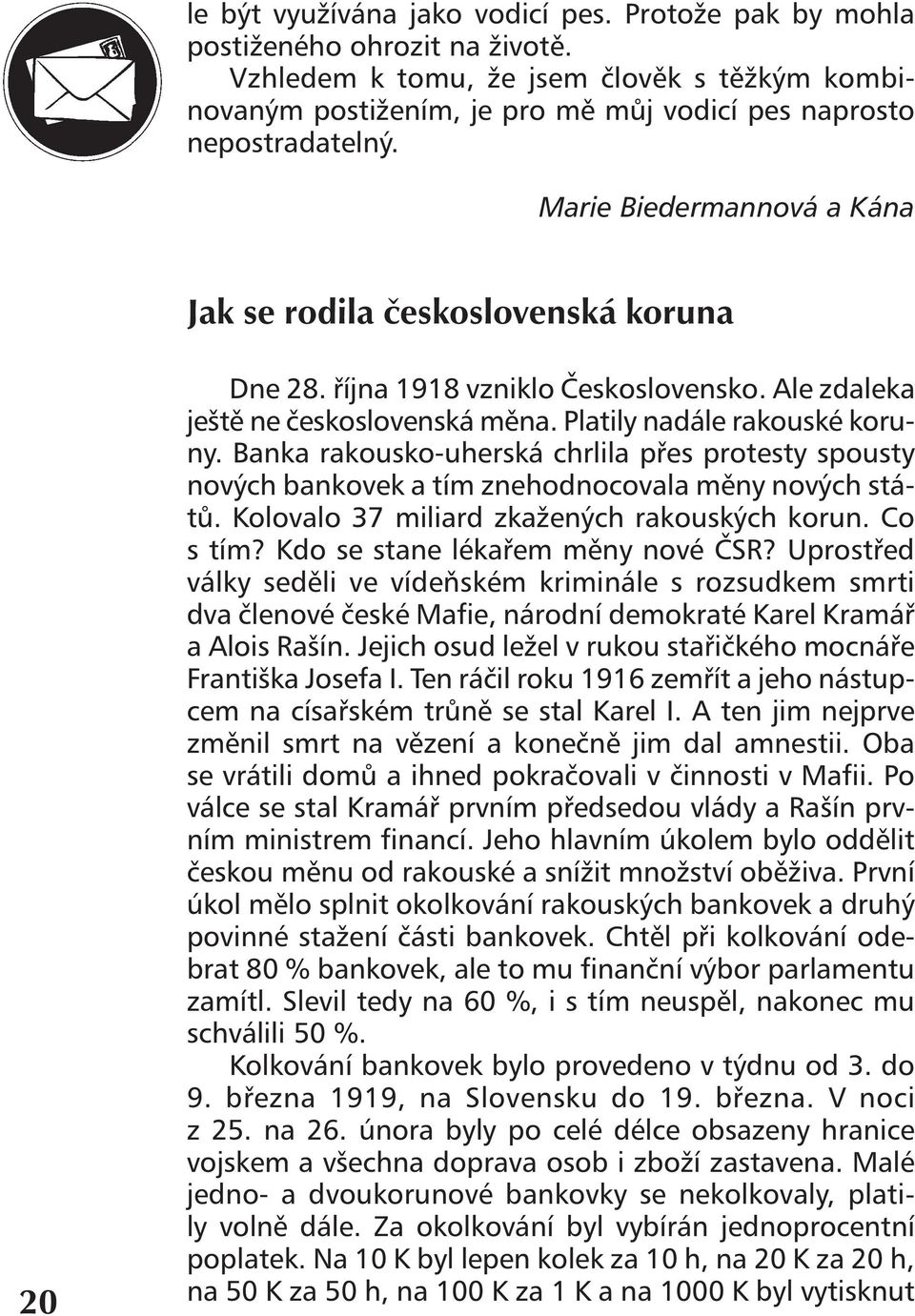 le být využívána jako vodicí pes. Protože pak by mohla postiženého ohrozit na životě.
Vzhledem k tomu, že jsem člověk s těžkým kombinovaným postižením, je pro mě můj vodicí pes naprosto nepostradatelný.

Marie Biedermannová a Kána

Jak se rodila československá koruna

Dne 28. října 1918 vzniklo Československo. Ale zdaleka ještě ne československá měna. Platily nadále rakouské koruny. Banka rakousko-uherská chrlila přes protesty spousty nových bankovek a tím znehodnocovala měny nových států. Kolovalo 37 miliard zkažených rakouských korun. Co s tím? Kdo se stane lékařem měny nové ČSR? Uprostřed války seděli ve vídeňském kriminále s rozsudkem smrti dva členové české Mafie, národní demokraté Karel Kramář a Alois Rašín. Jejich osud ležel v rukou stařičkého mocnáře Františka Josefa I. Ten ráčil roku 1916 zemřít a jeho nástupcem na císařském trůně se stal Karel I. A ten jim nejprve změnil smrt na vězení a konečně jim dal amnestii. Oba se vrátili domů a ihned pokračovali v činnosti v Mafii. Po válce se stal Kramář prvním předsedou vlády a Rašín prvním ministrem financí. Jeho hlavním úkolem bylo oddělit českou měnu od rakouské a snížit množství oběživa. První úkol mělo splnit okolkování rakouských bankovek a druhý povinné stažení části bankovek. Chtěl při kolkování odebrat 80 % bankovek, ale to mu finanční výbor parlamentu zamítl. Slevil tedy na 60 %, i s tím neuspěl, nakonec mu schválili 50 %.
Kolkování bankovek bylo provedeno v týdnu od 3. do 9. března 1919, na Slovensku do 19. března. V noci z 25. na 26. února byly po celé délce obsazeny hranice vojskem a všechna doprava osob i zboží zastavena. Malé jedno- a dvoukorunové bankovky se nekolkovaly, platily volně dále. Za okolkování byl vybírán jednoprocentní poplatek. Na 10 K byl lepen kolek za 10 h, na 20 K za 20 h, na 50 K za 50 h, na 100 K za 1 K a na 1000 K byl vytisknut

20